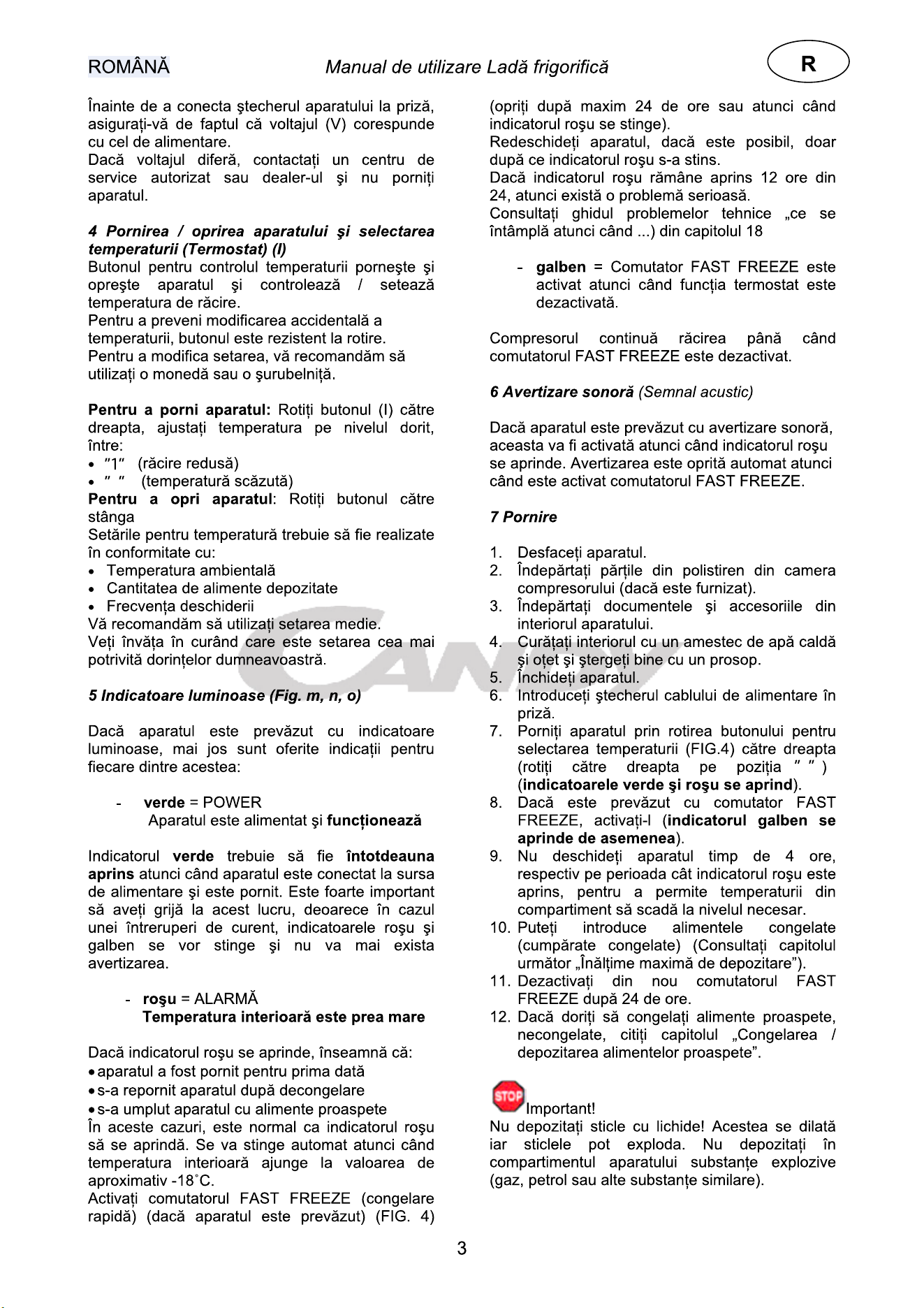 ROMÂNĂ Manual de utilizare Ladă frigorifică R

Înainte de a conecta ştecherul aparatului la priză, asiguraţi-vă de faptul că voltajul (V) corespunde cu cel de alimentare.
Dacă voltajul diferă, contactaţi un centru de service autorizat sau dealer-ul şi nu porniţi aparatul.

4 Pornirea / oprirea aparatului şi selectarea temperaturii (Termostat) (I)
Butonul pentru controlul temperaturii porneşte şi opreşte aparatul şi controlează / setează temperatura de răcire.
Pentru a preveni modificarea accidentală a temperaturii, butonul este rezistent la rotire.
Pentru a modifica setarea, vă recomandăm să utilizaţi o monedă sau o şurubelniţă.

Pentru a porni aparatul: Rotiţi butonul (I) către dreapta, ajustaţi temperatura pe nivelul dorit, între:
• "1" (răcire redusă)
• " " (temperatură scăzută)
Pentru a opri aparatul: Rotiţi butonul către stânga
Setările pentru temperatură trebuie să fie realizate în conformitate cu:
• Temperatura ambientală
• Cantitatea de alimente depozitate
• Frecvenţa deschiderii
Vă recomandăm să utilizaţi setarea medie.
Veţi învăţa în curând care este setarea cea mai potrivită dorinţelor dumneavoastră.

5 Indicatoare luminoase (Fig. m, n, o)

Dacă aparatul este prevăzut cu indicatoare luminoase, mai jos sunt oferite indicaţii pentru fiecare dintre acestea:

- verde = POWER
Aparatul este alimentat şi funcţionează

Indicatorul verde trebuie să fie întotdeauna aprins atunci când aparatul este conectat la sursa de alimentare şi este pornit. Este foarte important să aveţi grijă la acest lucru, deoarece în cazul unei întreruperi de curent, indicatoarele roşu şi galben se vor stinge şi nu va mai exista avertizarea.

- roşu = ALARMĂ
Temperatura interioară este prea mare

Dacă indicatorul roşu se aprinde, înseamnă că:
• aparatul a fost pornit pentru prima dată
• s-a repornit aparatul după decongelare
• s-a umplut aparatul cu alimente proaspete
În aceste cazuri, este normal ca indicatorul roşu să se aprindă. Se va stinge automat atunci când temperatura interioară ajunge la valoarea de aproximativ -18°C.
Activaţi comutatorul FAST FREEZE (congelare rapidă) (dacă aparatul este prevăzut) (FIG. 4) (opriţi după maxim 24 de ore sau atunci când indicatorul roşu se stinge).
Redeschideţi aparatul, dacă este posibil, doar după ce indicatorul roşu s-a stins.
Dacă indicatorul roşu rămâne aprins 12 ore din 24, atunci există o problemă serioasă.
Consultaţi ghidul problemelor tehnice „ce se întâmplă atunci când ...) din capitolul 18

- galben = Comutator FAST FREEZE este activat atunci când funcţia termostat este dezactivată.

Compresorul continuă răcirea până când comutatorul FAST FREEZE este dezactivat.

6 Avertizare sonoră (Semnal acustic)

Dacă aparatul este prevăzut cu avertizare sonoră, aceasta va fi activată atunci când indicatorul roşu se aprinde. Avertizarea este oprită automat atunci când este activat comutatorul FAST FREEZE.

7 Pornire

1. Desfaceţi aparatul.
2. Îndepărtaţi părţile din polistiren din camera compresorului (dacă este furnizat).
3. Îndepărtaţi documentele şi accesoriile din interiorul aparatului.
4. Curăţaţi interiorul cu un amestec de apă caldă şi oţet şi ştergeţi bine cu un prosop.
5. Închideţi aparatul.
6. Introduceţi ştecherul cablului de alimentare în priză.
7. Porniţi aparatul prin rotirea butonului pentru selectarea temperaturii (FIG.4) către dreapta (rotiţi către dreapta pe poziţia " " ) (indicatoarele verde şi roşu se aprind).
8. Dacă este prevăzut cu comutator FAST FREEZE, activaţi-l (indicatorul galben se aprinde de asemenea).
9. Nu deschideţi aparatul timp de 4 ore, respectiv pe perioada cât indicatorul roşu este aprins, pentru a permite temperaturii din compartiment să scadă la nivelul necesar.
10. Puteţi introduce alimentele congelate (cumpărate congelate) (Consultaţi capitolul următor „Înălţime maximă de depozitare").
11. Dezactivaţi din nou comutatorul FAST FREEZE după 24 de ore.
12. Dacă doriţi să congelaţi alimente proaspete, necongelate, citiţi capitolul „Congelarea / depozitarea alimentelor proaspete".

STOP Important!
Nu depozitaţi sticle cu lichide! Acestea se dilată iar sticlele pot exploda. Nu depozitaţi în compartimentul aparatului substanţe explozive (gaz, petrol sau alte substanţe similare).

3

CANDY